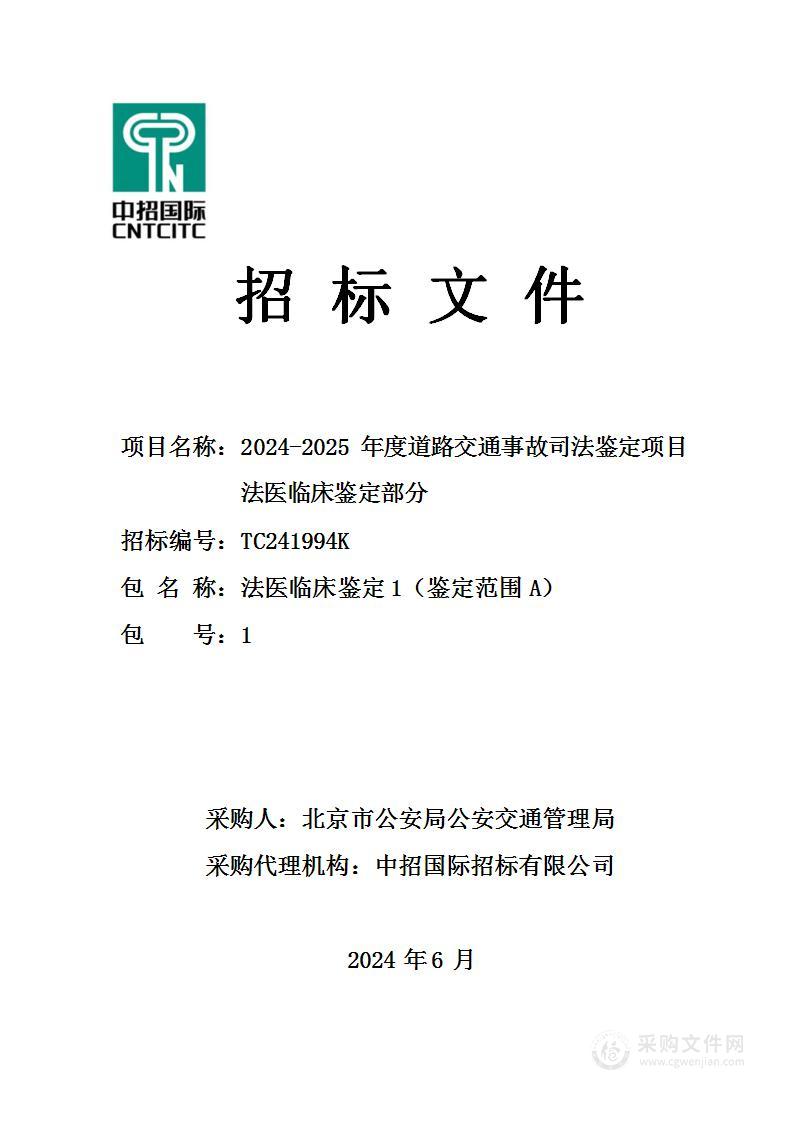 中招国际
CNTCITC

招 标 文 件

项目名称：2024-2025 年度道路交通事故司法鉴定项目法医临床鉴定部分

招标编号：TC241994K

包 名 称：法医临床鉴定 1（鉴定范围 A）

包 号：1

采购人：北京市公安局公安交通管理局

采购代理机构：中招国际招标有限公司

2024 年 6 月

采购文件网
www.cgwenjian.com